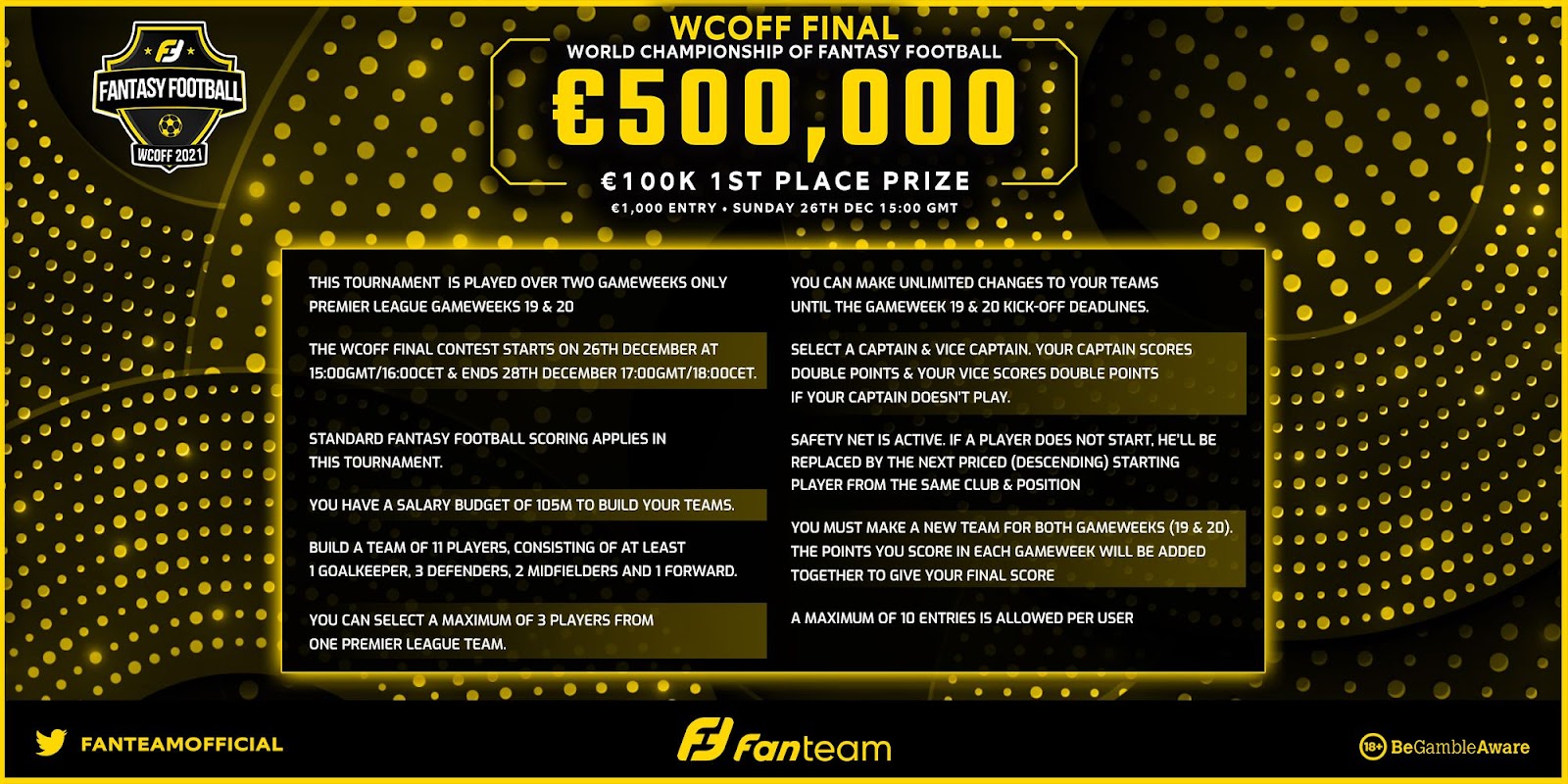 FANTASY FOOTBALL
WCOFF 2021

WCOFF FINAL
WORLD CHAMPIONSHIP OF FANTASY FOOTBALL
€500,000
€100K 1ST PLACE PRIZE
€1,000 ENTRY • SUNDAY 26TH DEC 15:00 GMT

THIS TOURNAMENT IS PLAYED OVER TWO GAMEWEEKS ONLY PREMIER LEAGUE GAMEWEEKS 19 & 20

THE WCOFF FINAL CONTEST STARTS ON 26TH DECEMBER AT 15:00GMT/16:00CET & ENDS 28TH DECEMBER 17:00GMT/18:00CET.

STANDARD FANTASY FOOTBALL SCORING APPLIES IN THIS TOURNAMENT.

YOU HAVE A SALARY BUDGET OF 105M TO BUILD YOUR TEAMS.

BUILD A TEAM OF 11 PLAYERS, CONSISTING OF AT LEAST 1 GOALKEEPER, 3 DEFENDERS, 2 MIDFIELDERS AND 1 FORWARD.

YOU CAN SELECT A MAXIMUM OF 3 PLAYERS FROM ONE PREMIER LEAGUE TEAM.

YOU CAN MAKE UNLIMITED CHANGES TO YOUR TEAMS UNTIL THE GAMEWEEK 19 & 20 KICK-OFF DEADLINES.

SELECT A CAPTAIN & VICE CAPTAIN. YOUR CAPTAIN SCORES DOUBLE POINTS & YOUR VICE SCORES DOUBLE POINTS IF YOUR CAPTAIN DOESN'T PLAY.

SAFETY NET IS ACTIVE. IF A PLAYER DOES NOT START, HE'LL BE REPLACED BY THE NEXT PRICED (DESCENDING) STARTING PLAYER FROM THE SAME CLUB & POSITION

YOU MUST MAKE A NEW TEAM FOR BOTH GAMEWEEKS (19 & 20). THE POINTS YOU SCORE IN EACH GAMEWEEK WILL BE ADDED TOGETHER TO GIVE YOUR FINAL SCORE

A MAXIMUM OF 10 ENTRIES IS ALLOWED PER USER

FANTEAMOFFICIAL

Fanteam

18+ BeGambleAware